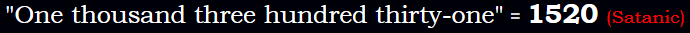 "One thousand three hundred thirty-one" = 1520 (Satanic)